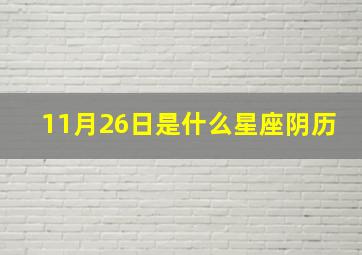 11月26日是什么星座阴历